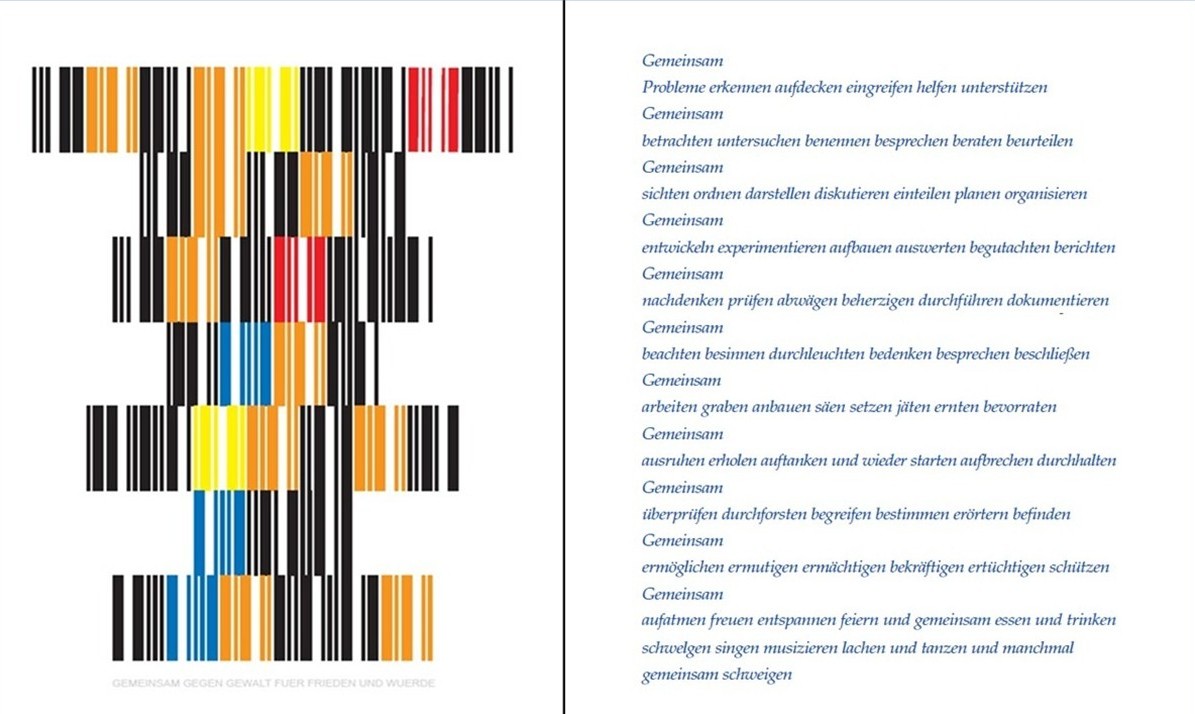 GEMEINSAM GEGEN GEWALT FUER FRIEDEN UND WUERDE

Gemeinsam
Probleme erkennen aufdecken eingreifen helfen unterstützen
Gemeinsam
betrachten untersuchen benennen besprechen beraten beurteilen
Gemeinsam
sichten ordnen darstellen diskutieren einteilen planen organisieren
Gemeinsam
entwickeln experimentieren aufbauen auswerten begutachten berichten
Gemeinsam
nachdenken prüfen abwägen beherzigen durchführen dokumentieren
Gemeinsam
beachten besinnen durchleuchten bedenken besprechen beschließen
Gemeinsam
arbeiten graben anbauen säen setzen jäten ernten bevorraten
Gemeinsam
ausruhen erholen auftanken und wieder starten aufbrechen durchhalten
Gemeinsam
überprüfen durchforsten begreifen bestimmen erörtern befinden
Gemeinsam
ermöglichen ermutigen ermächtigen bekräftigen ertüchtigen schützen
Gemeinsam
aufatmen freuen entspannen feiern und gemeinsam essen und trinken
schwelgen singen musizieren lachen und tanzen und manchmal
gemeinsam schweigen